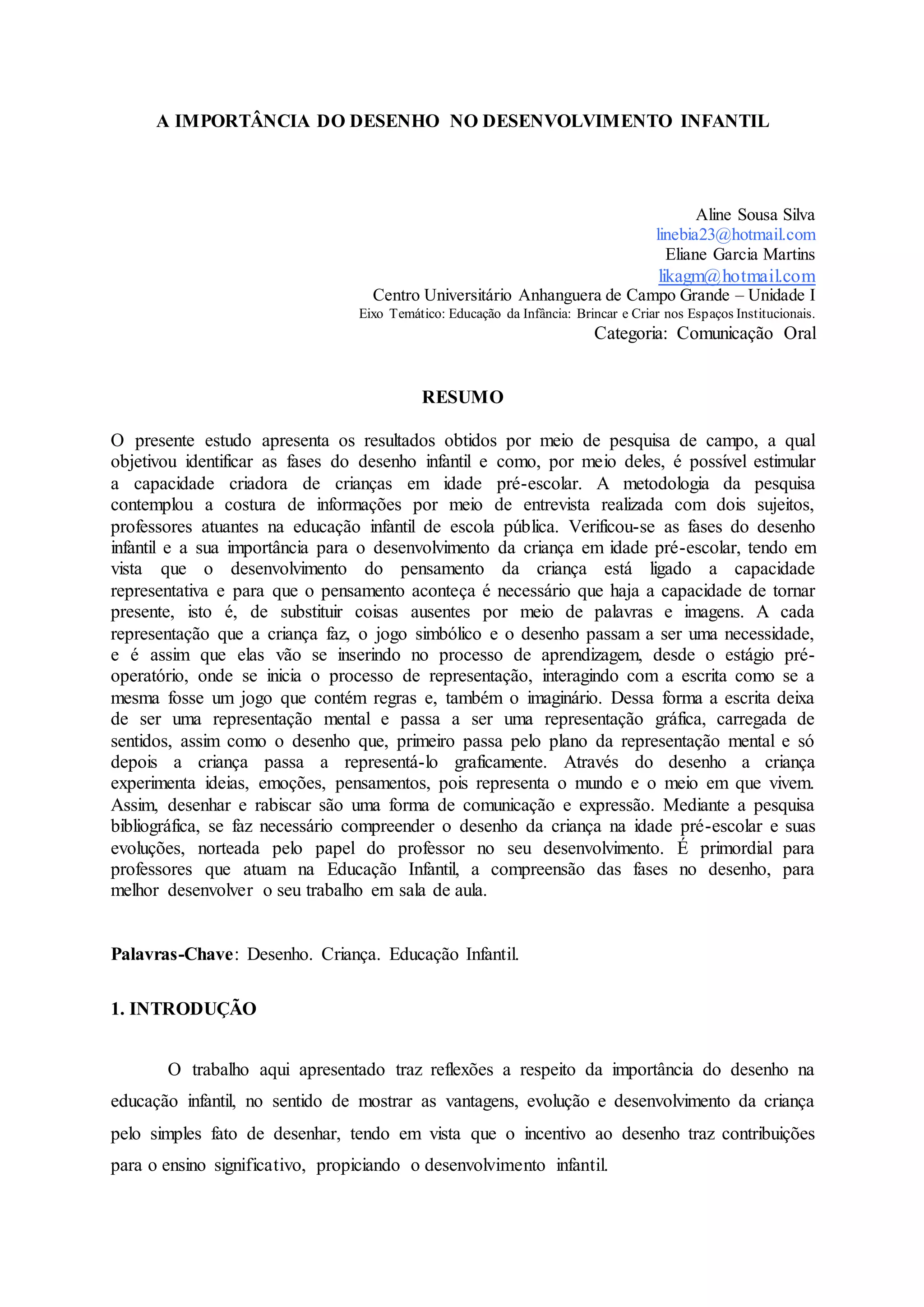 A IMPORTÂNCIA DO DESENHO NO DESENVOLVIMENTO INFANTIL

Aline Sousa Silva
linebia23@hotmail.com
Eliane Garcia Martins
likagm@hotmail.com
Centro Universitário Anhanguera de Campo Grande – Unidade I
Eixo Temático: Educação da Infância: Brincar e Criar nos Espaços Institucionais.
Categoria: Comunicação Oral

RESUMO

O presente estudo apresenta os resultados obtidos por meio de pesquisa de campo, a qual objetivou identificar as fases do desenho infantil e como, por meio deles, é possível estimular a capacidade criadora de crianças em idade pré-escolar. A metodologia da pesquisa contemplou a costura de informações por meio de entrevista realizada com dois sujeitos, professores atuantes na educação infantil de escola pública. Verificou-se as fases do desenho infantil e a sua importância para o desenvolvimento da criança em idade pré-escolar, tendo em vista que o desenvolvimento do pensamento da criança está ligado a capacidade representativa e para que o pensamento aconteça é necessário que haja a capacidade de tornar presente, isto é, de substituir coisas ausentes por meio de palavras e imagens. A cada representação que a criança faz, o jogo simbólico e o desenho passam a ser uma necessidade, e é assim que elas vão se inserindo no processo de aprendizagem, desde o estágio pré-operatório, onde se inicia o processo de representação, interagindo com a escrita como se a mesma fosse um jogo que contém regras e, também o imaginário. Dessa forma a escrita deixa de ser uma representação mental e passa a ser uma representação gráfica, carregada de sentidos, assim como o desenho que, primeiro passa pelo plano da representação mental e só depois a criança passa a representá-lo graficamente. Através do desenho a criança experimenta ideias, emoções, pensamentos, pois representa o mundo e o meio em que vivem. Assim, desenhar e rabiscar são uma forma de comunicação e expressão. Mediante a pesquisa bibliográfica, se faz necessário compreender o desenho da criança na idade pré-escolar e suas evoluções, norteada pelo papel do professor no seu desenvolvimento. É primordial para professores que atuam na Educação Infantil, a compreensão das fases no desenho, para melhor desenvolver o seu trabalho em sala de aula.

Palavras-Chave: Desenho. Criança. Educação Infantil.

1. INTRODUÇÃO

O trabalho aqui apresentado traz reflexões a respeito da importância do desenho na educação infantil, no sentido de mostrar as vantagens, evolução e desenvolvimento da criança pelo simples fato de desenhar, tendo em vista que o incentivo ao desenho traz contribuições para o ensino significativo, propiciando o desenvolvimento infantil.